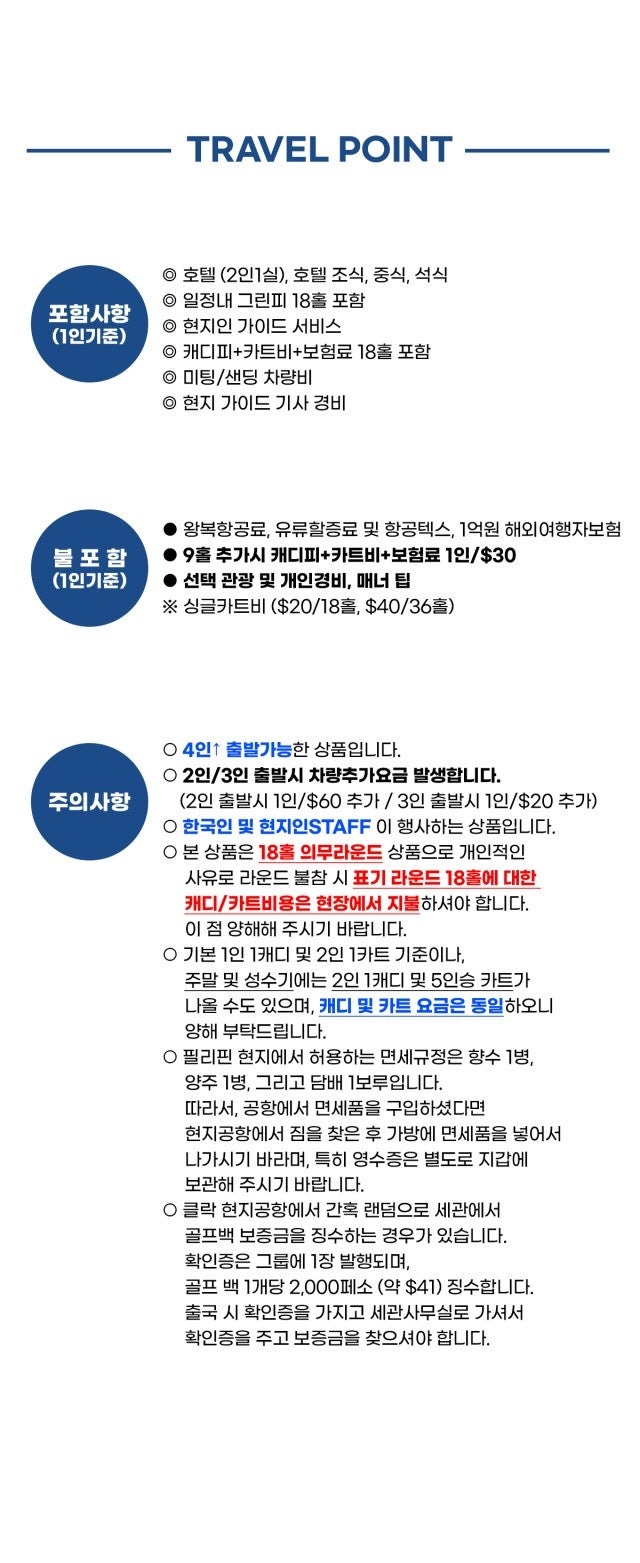 TRAVEL POINT

포함사항 (1인기준)

◎ 호텔 (2인1실), 호텔 조식, 중식, 석식
◎ 일정내 그린피 18홀 포함
◎ 현지인 가이드 서비스
◎ 캐디피+카트비+보험료 18홀 포함
◎ 미팅/샌딩 차량비
◎ 현지 가이드 기사 경비

불 포 함 (1인기준)

● 왕복항공료, 유류할증료 및 항공텍스, 1억원 해외여행자보험
● 9홀 추가시 캐디피+카트비+보험료 1인/$30
● 선택 관광 및 개인경비, 매너 팁
※ 싱글카트비 ($20/18홀, $40/36홀)

주의사항

○ 4인↑ 출발가능한 상품입니다.
○ 2인/3인 출발시 차량추가요금 발생합니다.
(2인 출발시 1인/$60 추가 / 3인 출발시 1인/$20 추가)
○ 한국인 및 현지인STAFF 이 행사하는 상품입니다.
○ 본 상품은 18홀 의무라운드 상품으로 개인적인 사유로 라운드 불참 시 표기 라운드 18홀에 대한 캐디/카트비용은 현장에서 지불하셔야 합니다. 이 점 양해해 주시기 바랍니다.
○ 기본 1인 1캐디 및 2인 1카트 기준이나, 주말 및 성수기에는 2인 1캐디 및 5인승 카트가 나올 수도 있으며, 캐디 및 카트 요금은 동일하오니 양해 부탁드립니다.
○ 필리핀 현지에서 허용하는 면세규정은 향수 1병, 양주 1병, 그리고 담배 1보루입니다. 따라서, 공항에서 면세품을 구입하셨다면 현지공항에서 짐을 찾은 후 가방에 면세품을 넣어서 나가시기 바라며, 특히 영수증은 별도로 지갑에 보관해 주시기 바랍니다.
○ 클락 현지공항에서 간혹 랜덤으로 세관에서 골프백 보증금을 징수하는 경우가 있습니다. 확인증은 그룹에 1장 발행되며, 골프 백 1개당 2,000페소 (약 $41) 징수합니다. 출국 시 확인증을 가지고 세관사무실로 가셔서 확인증을 주고 보증금을 찾으셔야 합니다.